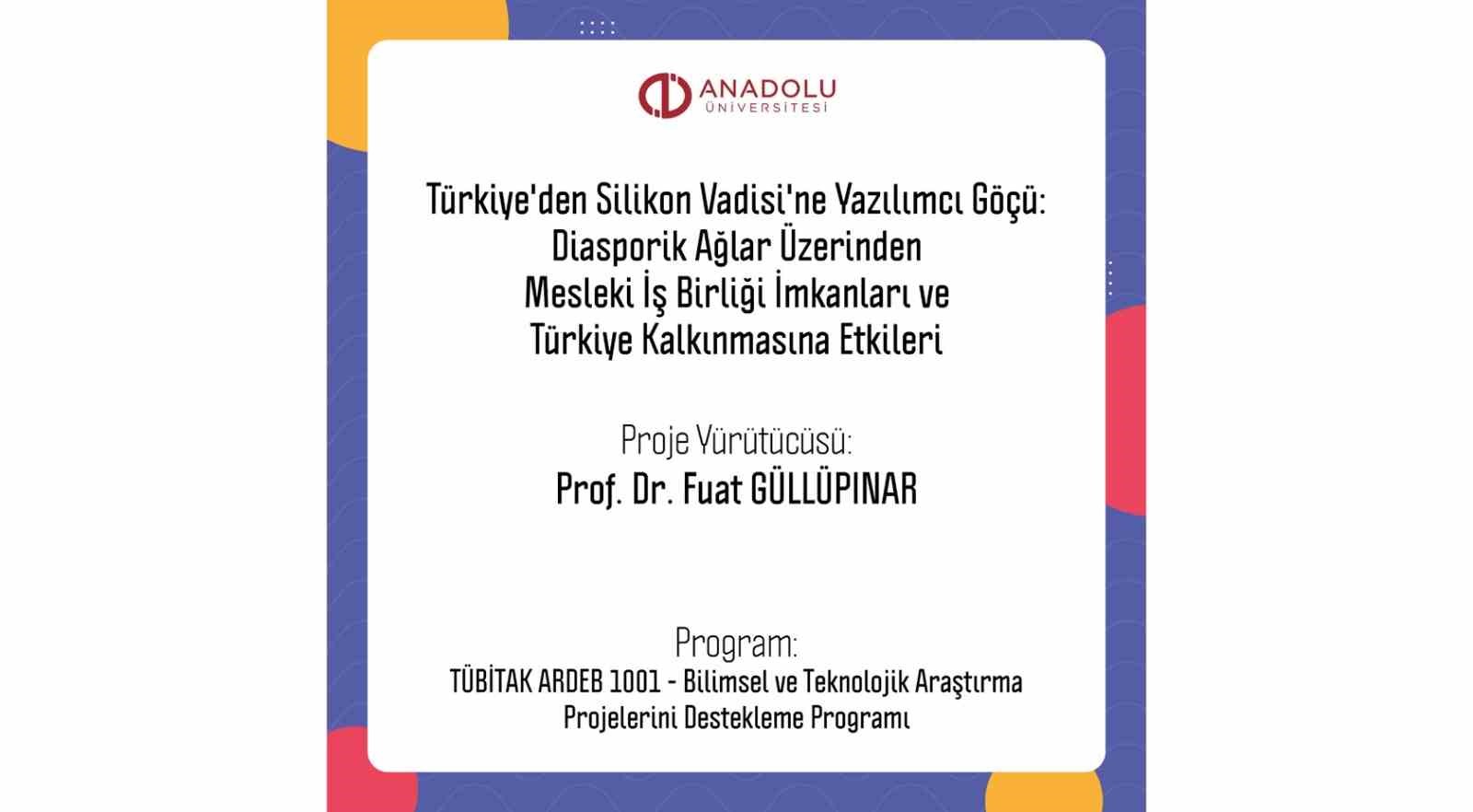 ANADOLU
ÜNİVERSİTESİ

Türkiye'den Silikon Vadisi'ne Yazılımcı Göçü: Diasporik Ağlar Üzerinden Mesleki İş Birliği İmkanları ve Türkiye Kalkınmasına Etkileri

Proje Yürütücüsü:
Prof. Dr. Fuat GÜLLÜPINAR

Program:
TÜBİTAK ARDEB 1001 - Bilimsel ve Teknolojik Araştırma Projelerini Destekleme Programı